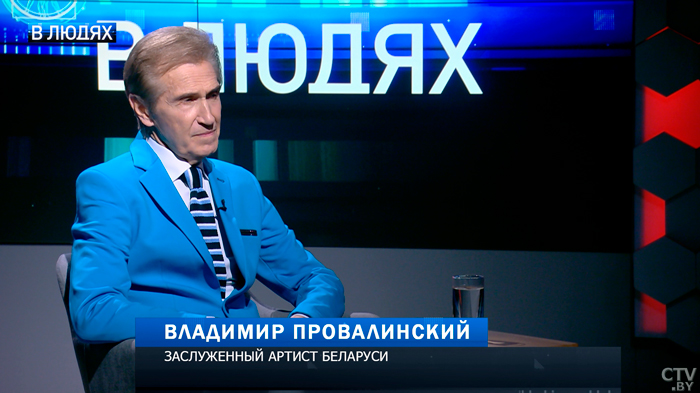 В ЛЮДЯХ

В ЛЮДЯХ

ВЛАДИМИР ПРОВАЛИНСКИЙ
ЗАСЛУЖЕННЫЙ АРТИСТ БЕЛАРУСИ

CTV.BY